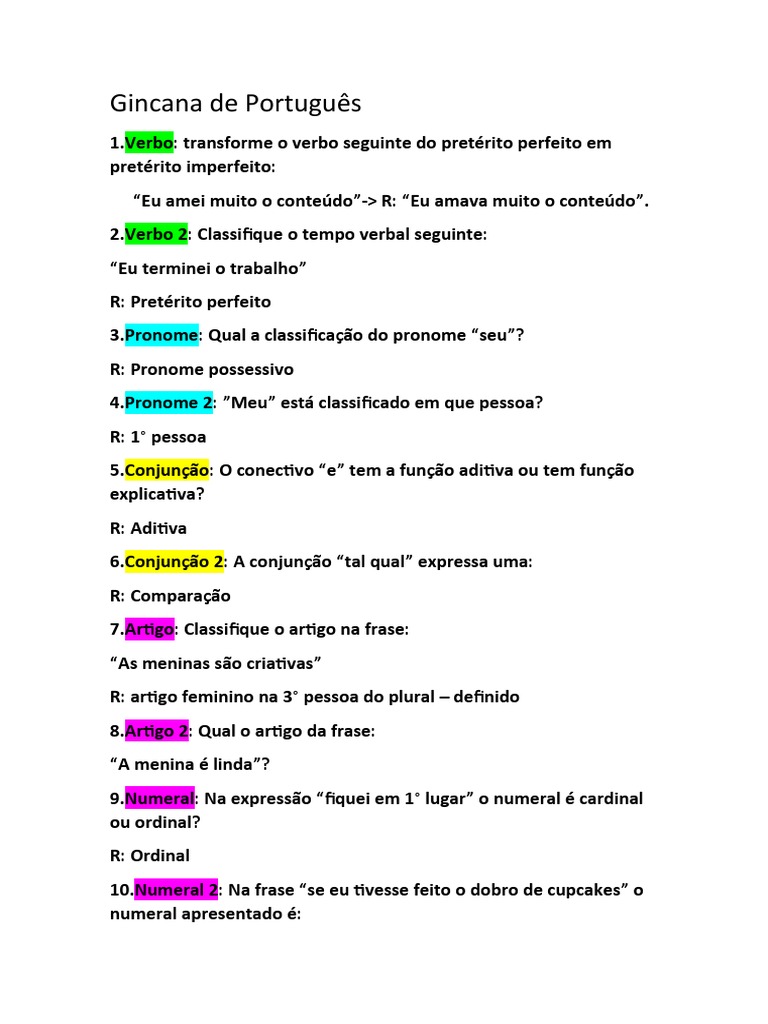 Gincana de Português

1.Verbo: transforme o verbo seguinte do pretérito perfeito em pretérito imperfeito:

“Eu amei muito o conteúdo”-> R: “Eu amava muito o conteúdo”.

2.Verbo 2: Classifique o tempo verbal seguinte:

“Eu terminei o trabalho”

R: Pretérito perfeito

3.Pronome: Qual a classificação do pronome “seu”?

R: Pronome possessivo

4.Pronome 2: ”Meu” está classificado em que pessoa?

R: 1° pessoa

5.Conjunção: O conectivo “e” tem a função aditiva ou tem função explicativa?

R: Aditiva

6.Conjunção 2: A conjunção “tal qual” expressa uma:

R: Comparação

7.Artigo: Classifique o artigo na frase:

“As meninas são criativas”

R: artigo feminino na 3° pessoa do plural – definido

8.Artigo 2: Qual o artigo da frase:

“A menina é linda”?

9.Numeral: Na expressão “fiquei em 1° lugar” o numeral é cardinal ou ordinal?

R: Ordinal

10.Numeral 2: Na frase “se eu tivesse feito o dobro de cupcakes” o numeral apresentado é: